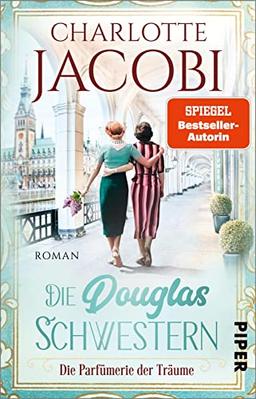 CHARLOTTE JACOBI

SPIEGEL Bestseller-Autorin

ROMAN

DIE Douglas SCHWESTERN

Die Parfümerie der Träume

PIPER